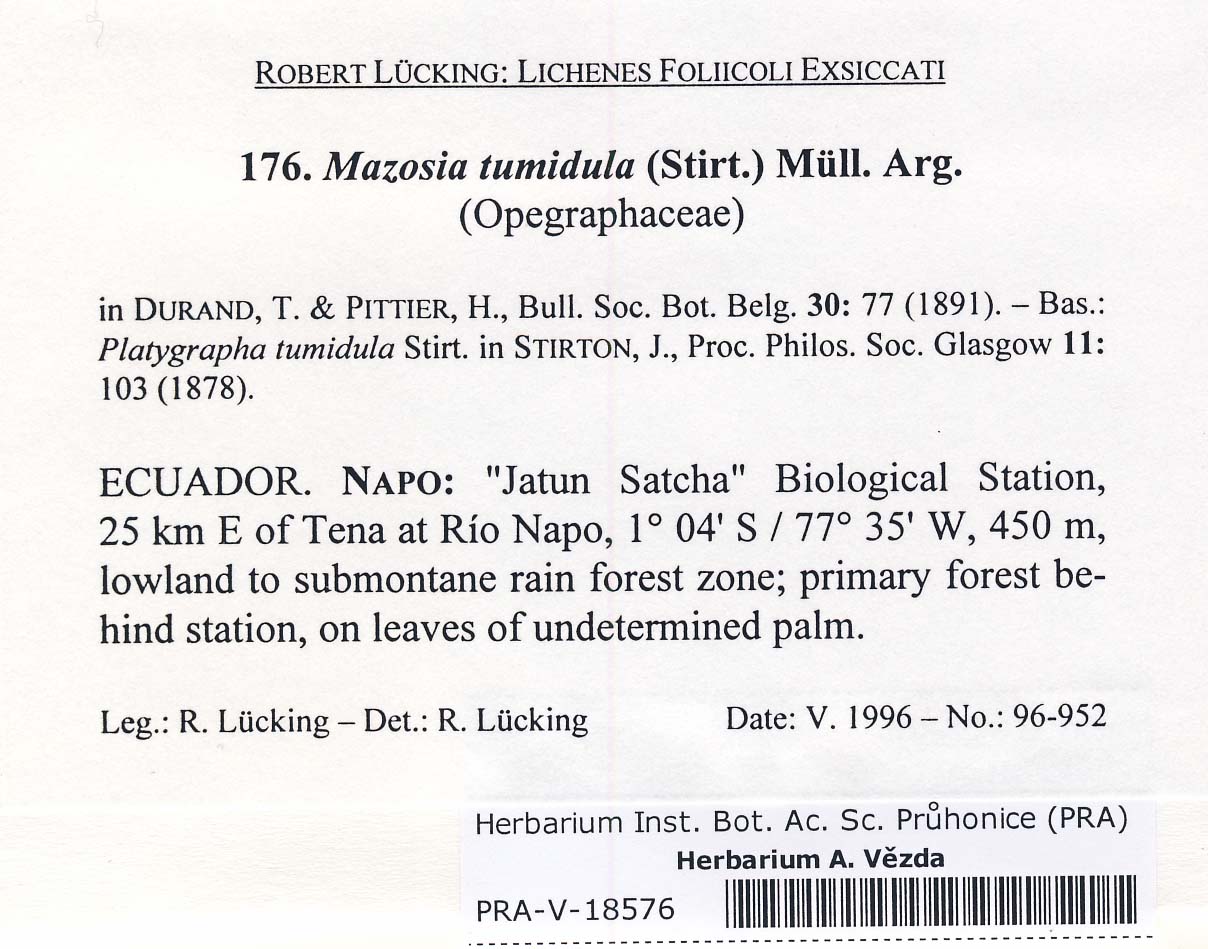 ROBERT LÜCKING: LICHENES FOLIICOLI EXSICCATI

176. Mazosia tumidula (Stirt.) Müll. Arg.
(Opegraphaceae)

in DURAND, T. & PITTIER, H., Bull. Soc. Bot. Belg. 30: 77 (1891). – Bas.: Platygrapha tumidula Stirt. in STIRTON, J., Proc. Philos. Soc. Glasgow 11: 103 (1878).

ECUADOR. NAPO: "Jatun Satcha" Biological Station, 25 km E of Tena at Río Napo, 1° 04' S / 77° 35' W, 450 m, lowland to submontane rain forest zone; primary forest behind station, on leaves of undetermined palm.

Leg.: R. Lücking – Det.: R. Lücking Date: V. 1996 – No.: 96-952

Herbarium Inst. Bot. Ac. Sc. Průhonice (PRA)
Herbarium A. Vězda
PRA-V-18576